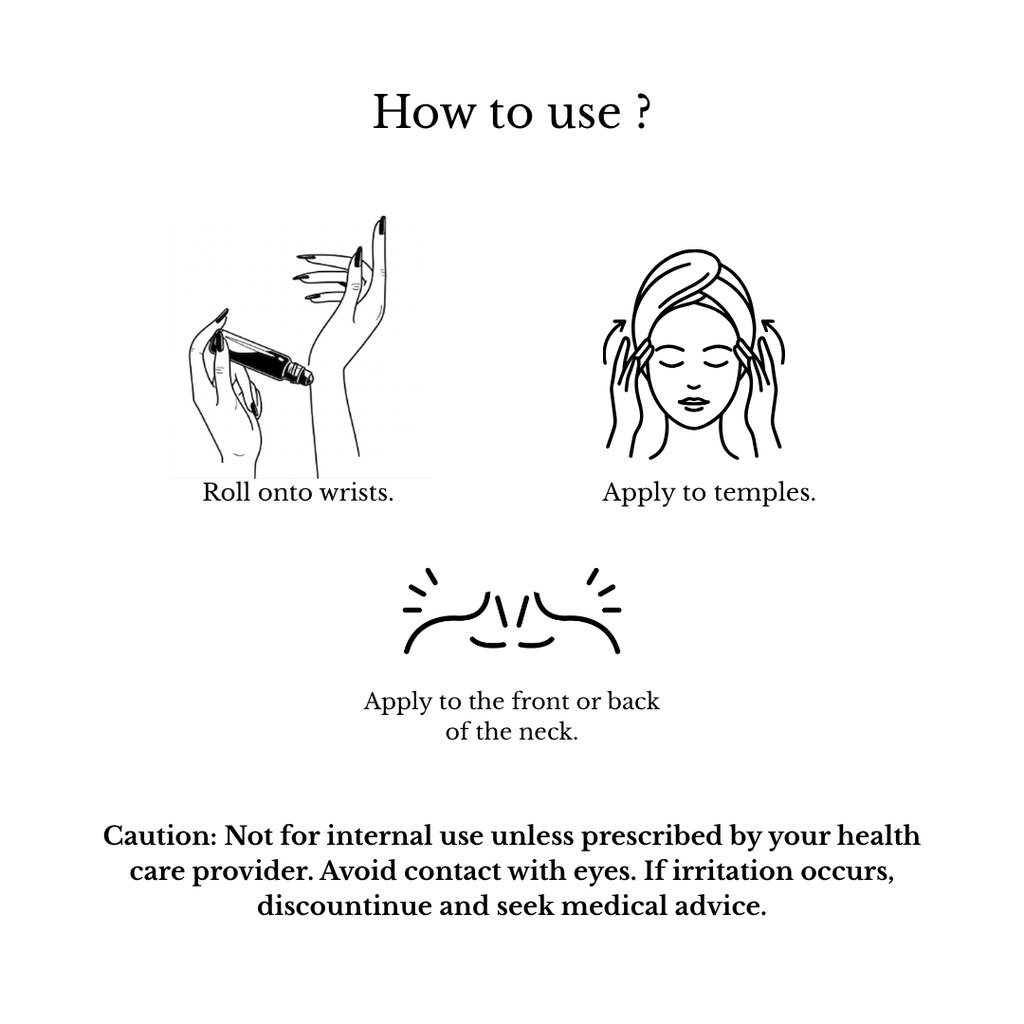 How to use ?

Roll onto wrists.

Apply to temples.

Apply to the front or back of the neck.

Caution: Not for internal use unless prescribed by your health care provider. Avoid contact with eyes. If irritation occurs, discountinue and seek medical advice.